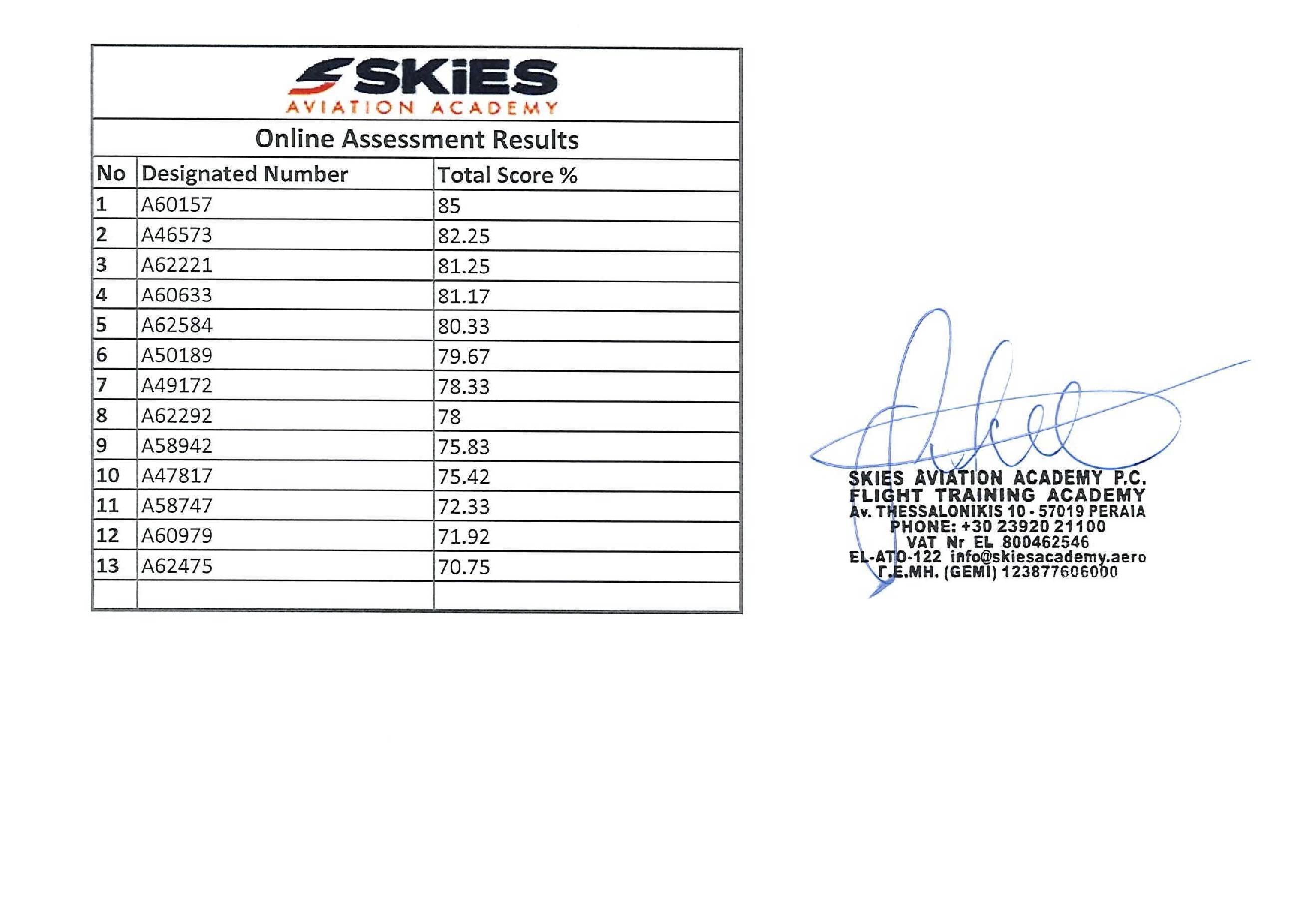 SKiES
AVIATION ACADEMY

Online Assessment Results

| No | Designated Number | Total Score % |
|---|---|---|
| 1 | A60157 | 85 |
| 2 | A46573 | 82.25 |
| 3 | A62221 | 81.25 |
| 4 | A60633 | 81.17 |
| 5 | A62584 | 80.33 |
| 6 | A50189 | 79.67 |
| 7 | A49172 | 78.33 |
| 8 | A62292 | 78 |
| 9 | A58942 | 75.83 |
| 10 | A47817 | 75.42 |
| 11 | A58747 | 72.33 |
| 12 | A60979 | 71.92 |
| 13 | A62475 | 70.75 |
| | | |

SKIES AVIATION ACADEMY P.C.
FLIGHT TRAINING ACADEMY
Av. THESSALONIKIS 10 - 57019 PERAIA
PHONE: +30 23920 21100
VAT Nr EL 800462546
EL-ATO-122 info@skiesacademy.aero
Γ.Ε.ΜΗ. (GEMI) 123877606000